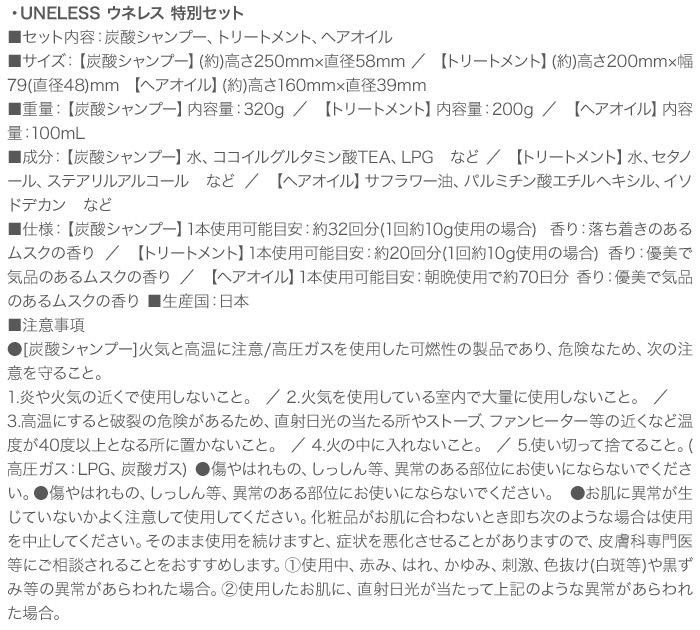 ・UNELESS ウネレス 特別セット

■セット内容：炭酸シャンプー、トリートメント、ヘアオイル

■サイズ：【炭酸シャンプー】(約)高さ250mm×直径58mm ／ 【トリートメント】(約)高さ200mm×幅79(直径48)mm 【ヘアオイル】(約)高さ160mm×直径39mm

■重量：【炭酸シャンプー】内容量：320g ／ 【トリートメント】内容量：200g ／ 【ヘアオイル】内容量：100mL

■成分：【炭酸シャンプー】水、ココイルグルタミン酸TEA、LPG など ／ 【トリートメント】水、セタノール、ステアリルアルコール など ／ 【ヘアオイル】サフラワー油、パルミチン酸エチルヘキシル、イソドデカン など

■仕様：【炭酸シャンプー】1本使用可能目安：約32回分(1回約10g使用の場合) 香り：落ち着きのあるムスクの香り ／ 【トリートメント】1本使用可能目安：約20回分(1回約10g使用の場合) 香り：優美で気品のあるムスクの香り ／ 【ヘアオイル】1本使用可能目安：朝晩使用で約70日分 香り：優美で気品のあるムスクの香り ■生産国：日本

■注意事項

●[炭酸シャンプー]火気と高温に注意/高圧ガスを使用した可燃性の製品であり、危険なため、次の注意を守ること。

1.炎や火気の近くで使用しないこと。 ／ 2.火気を使用している室内で大量に使用しないこと。 ／ 3.高温にすると破裂の危険があるため、直射日光の当たる所やストーブ、ファンヒーター等の近くなど温度が40度以上となる所に置かないこと。 ／ 4.火の中に入れないこと。 ／ 5.使い切って捨てること。(高圧ガス：LPG、炭酸ガス) ●傷やはれもの、しっしん等、異常のある部位にお使いにならないでください。●傷やはれもの、しっしん等、異常のある部位にお使いにならないでください。 ●お肌に異常が生じていないかよく注意して使用してください。化粧品がお肌に合わないとき即ち次のような場合は使用を中止してください。そのまま使用を続けますと、症状を悪化させることがありますので、皮膚科専門医等にご相談されることをおすすめします。①使用中、赤み、はれ、かゆみ、刺激、色抜け(白斑等)や黒ずみ等の異常があらわれた場合。②使用したお肌に、直射日光が当たって上記のような異常があらわれた場合。